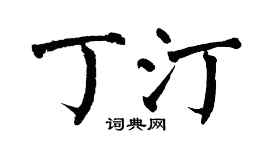 丁汀

词典网